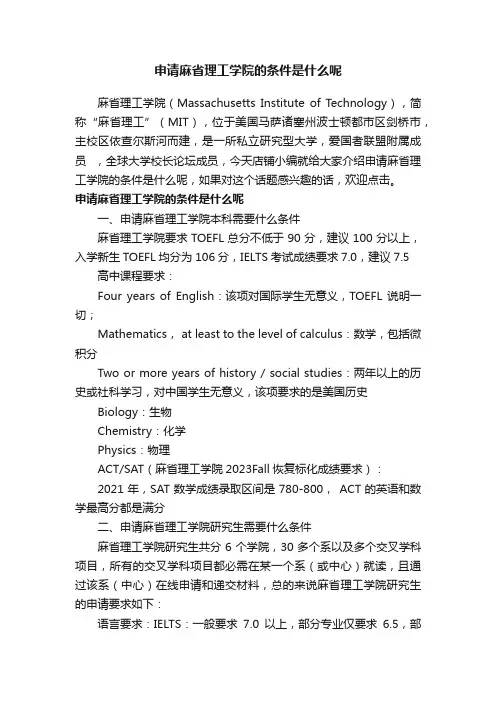 申请麻省理工学院的条件是什么呢

麻省理工学院（Massachusetts Institute of Technology），简称“麻省理工”（MIT），位于美国马萨诸塞州波士顿都市区剑桥市，主校区依查尔斯河而建，是一所私立研究型大学，爱国者联盟附属成员，全球大学校长论坛成员，今天店铺小编就给大家介绍申请麻省理工学院的条件是什么呢，如果对这个话题感兴趣的话，欢迎点击。

申请麻省理工学院的条件是什么呢

一、申请麻省理工学院本科需要什么条件

麻省理工学院要求 TOEFL 总分不低于 90 分，建议 100 分以上，入学新生 TOEFL 均分为 106 分，IELTS 考试成绩要求 7.0，建议 7.5

高中课程要求：

Four years of English：该项对国际学生无意义，TOEFL 说明一切；

Mathematics， at least to the level of calculus：数学，包括微积分

Two or more years of history / social studies：两年以上的历史或社科学习，对中国学生无意义，该项要求的是美国历史

Biology：生物

Chemistry：化学

Physics：物理

ACT/SAT（麻省理工学院 2023Fall 恢复标化成绩要求）：

2021 年，SAT 数学成绩录取区间是 780-800， ACT 的英语和数学最高分都是满分

二、申请麻省理工学院研究生需要什么条件

麻省理工学院研究生共分 6 个学院，30 多个系以及多个交叉学科项目，所有的交叉学科项目都必需在某一个系（或中心）就读，且通过该系（中心）在线申请和递交材料，总的来说麻省理工学院研究生的申请要求如下：

语言要求：IELTS：一般要求 7.0 以上，部分专业仅要求 6.5，部